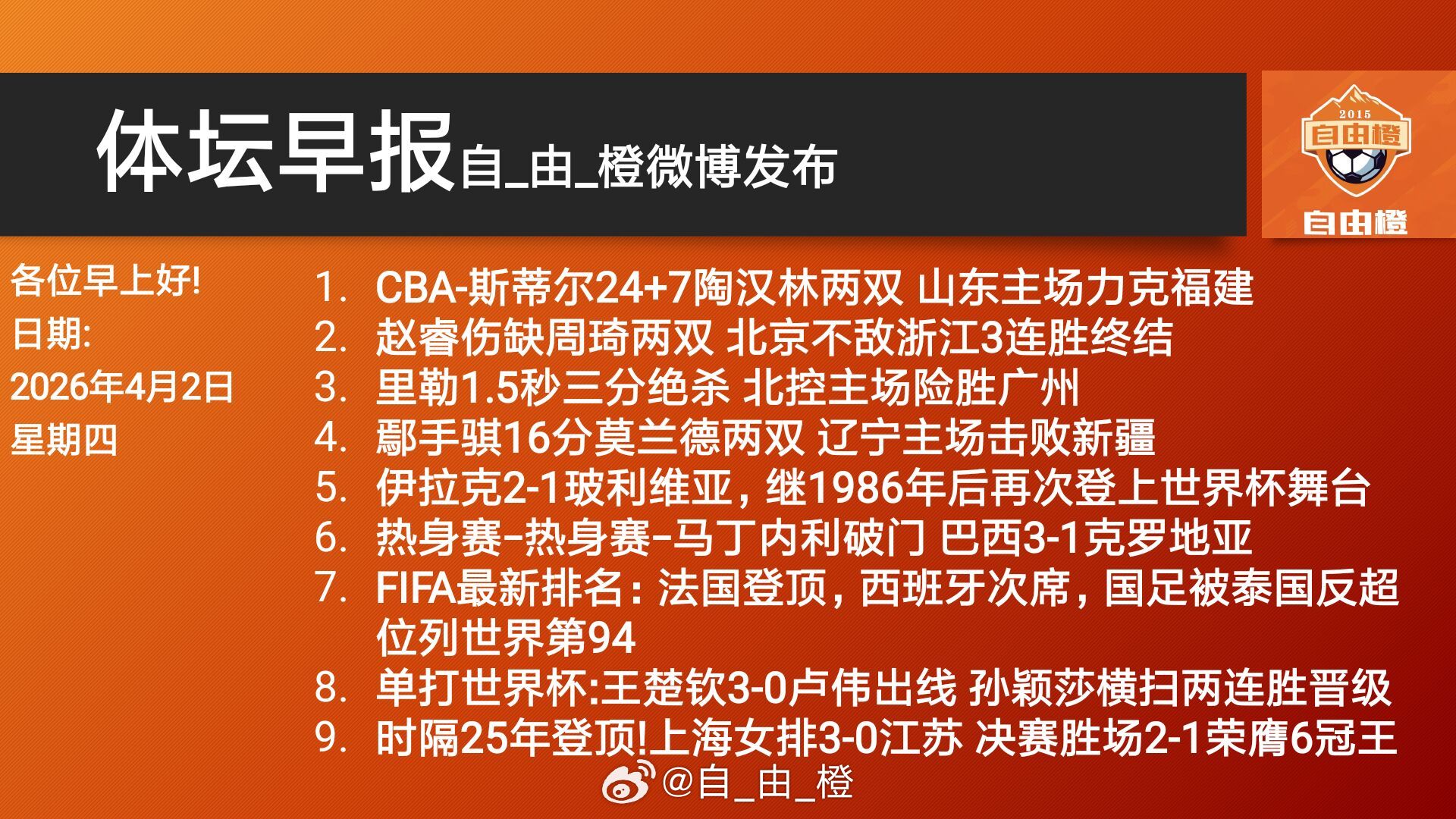 体坛早报自_由_橙微博发布

2015
自由橙
自由橙

各位早上好!
日期:
2026年4月2日
星期四

1. CBA-斯蒂尔24+7陶汉林两双 山东主场力克福建
2. 赵睿伤缺周琦两双 北京不敌浙江3连胜终结
3. 里勒1.5秒三分绝杀 北控主场险胜广州
4. 鄢手骐16分莫兰德两双 辽宁主场击败新疆
5. 伊拉克2-1玻利维亚，继1986年后再次登上世界杯舞台
6. 热身赛-热身赛-马丁内利破门 巴西3-1克罗地亚
7. FIFA最新排名：法国登顶，西班牙次席，国足被泰国反超位列世界第94
8. 单打世界杯:王楚钦3-0卢伟出线 孙颖莎横扫两连胜晋级
9. 时隔25年登顶!上海女排3-0江苏 决赛胜场2-1荣膺6冠王

@自_由_橙